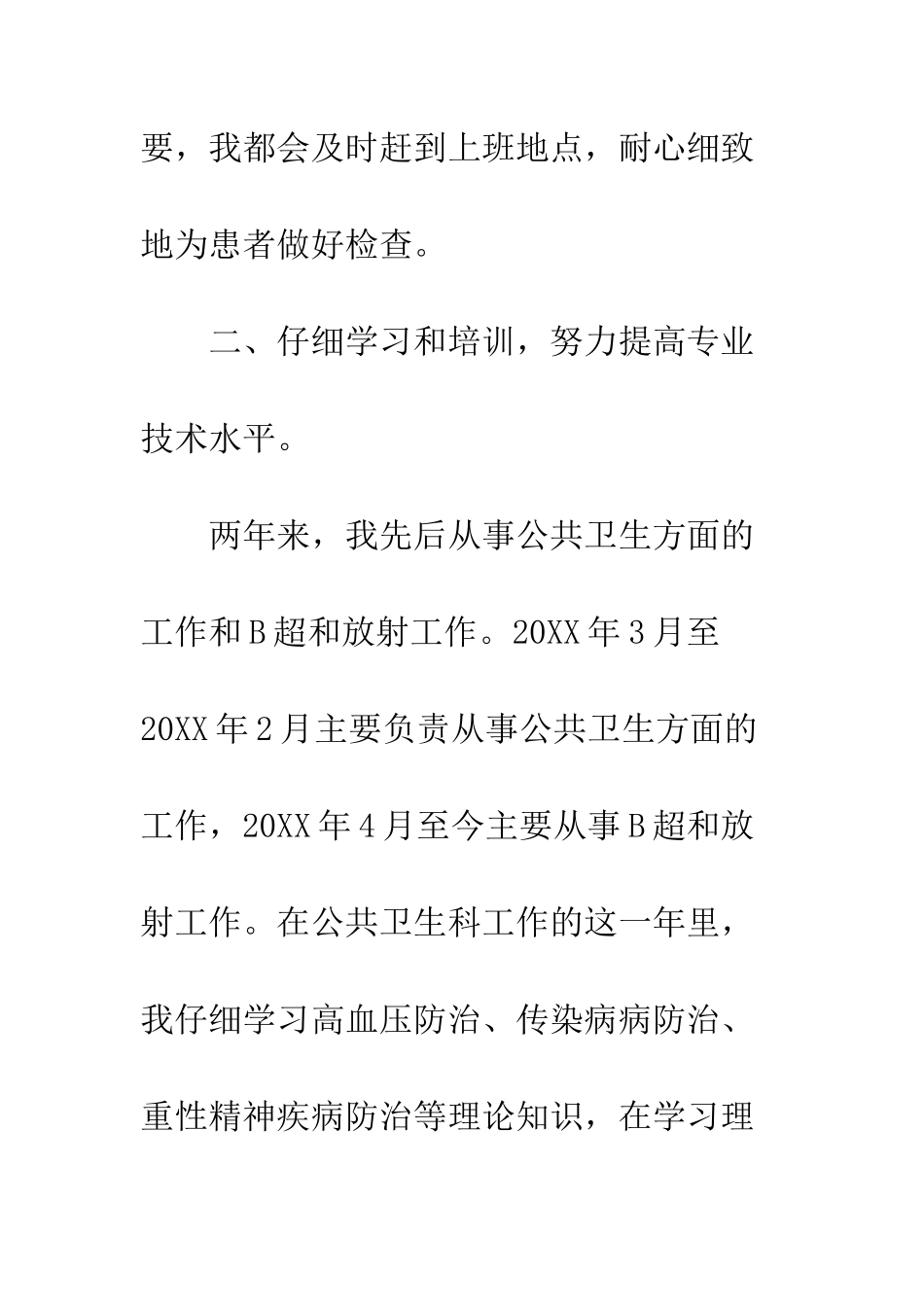 要，我都会及时赶到上班地点，耐心细致地为患者做好检查。

二、仔细学习和培训，努力提高专业技术水平。

两年来，我先后从事公共卫生方面的工作和B超和放射工作。20XX年3月至20XX年2月主要负责从事公共卫生方面的工作，20XX年4月至今主要从事B超和放射工作。在公共卫生科工作的这一年里，我仔细学习高血压防治、传染病病防治、重性精神疾病防治等理论知识，在学习理